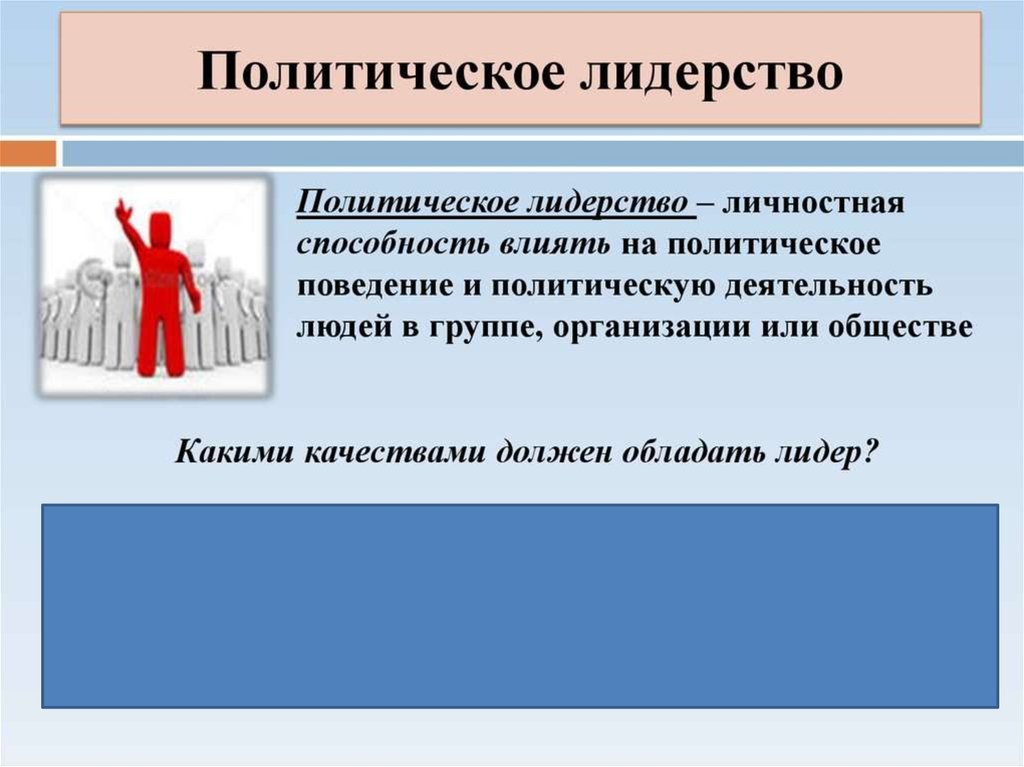 Политическое лидерство

Политическое лидерство – личностная способность влиять на политическое поведение и политическую деятельность людей в группе, организации или обществе

Какими качествами должен обладать лидер?